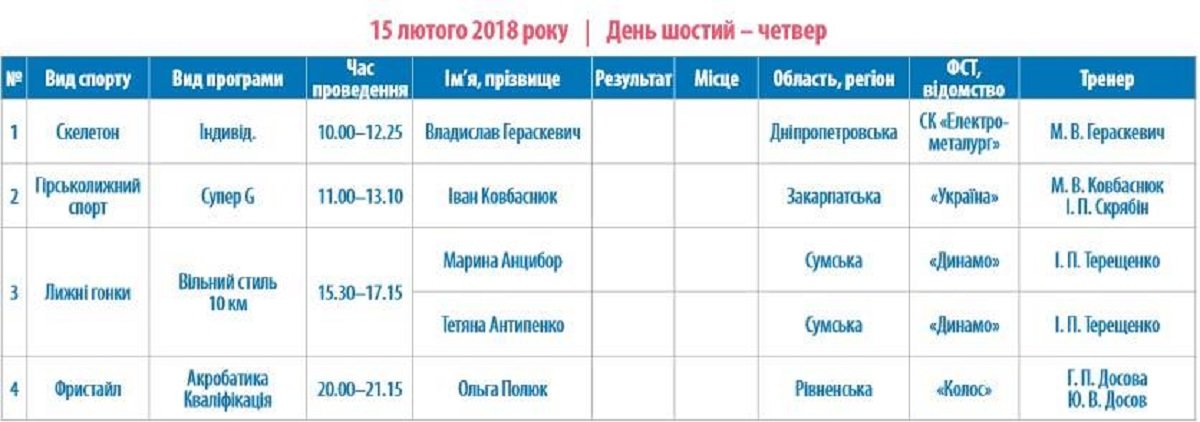 15 лютого 2018 року | День шостий – четвер

| № | Вид спорту | Вид програми | Час проведення | Ім'я, прізвище | Результат | Місце | Область, регіон | ФСТ, відомство | Тренер |
|---|---|---|---|---|---|---|---|---|---|
| 1 | Скелетон | Індивід. | 10.00–12.25 | Владислав Гераскевич | | | Дніпропетровська | СК «Електрометалург» | М. В. Гераскевич |
| 2 | Гірськолижний спорт | Супер G | 11.00–13.10 | Іван Ковбаснюк | | | Закарпатська | «Україна» | М. В. Ковбаснюк І. П. Скрябін |
| 3 | Лижні гонки | Вільний стиль 10 км | 15.30–17.15 | Марина Анцибор | | | Сумська | «Динамо» | І. П. Терещенко |
| | | | | Тетяна Антипенко | | | Сумська | «Динамо» | І. П. Терещенко |
| 4 | Фристайл | Акробатика Кваліфікація | 20.00–21.15 | Ольга Полюк | | | Рівненська | «Колос» | Г. П. Досова Ю. В. Досов |